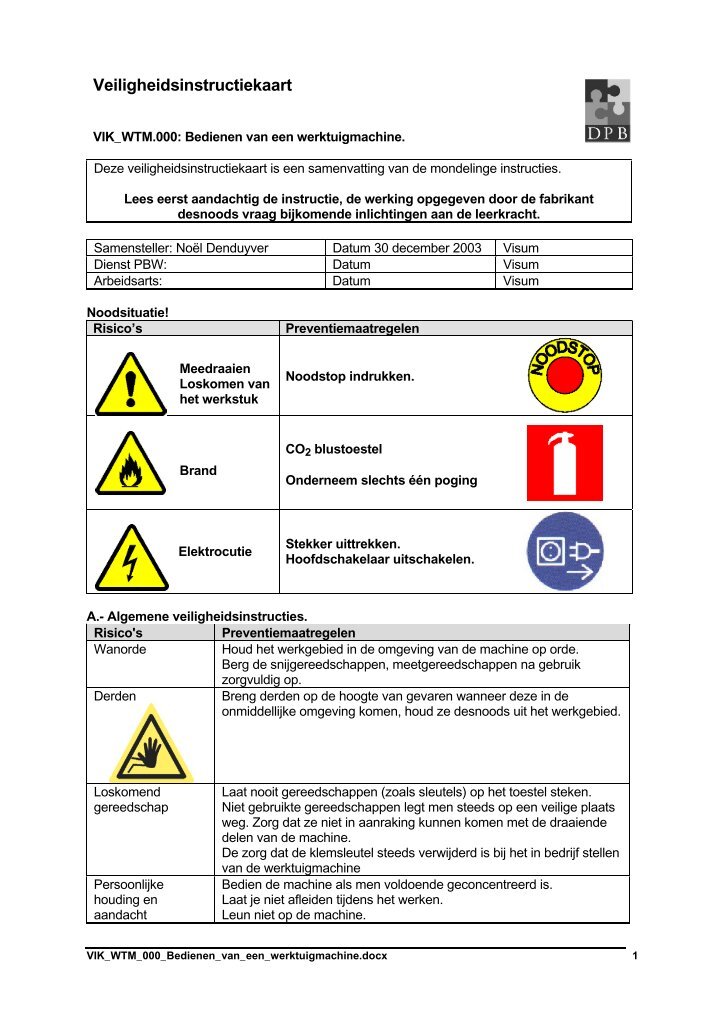 Veiligheidsinstructiekaart

DPB

VIK_WTM.000: Bedienen van een werktuigmachine.

Deze veiligheidsinstructiekaart is een samenvatting van de mondelinge instructies.

Lees eerst aandachtig de instructie, de werking opgegeven door de fabrikant desnoods vraag bijkomende inlichtingen aan de leerkracht.

| Samensteller: Noël Denduyver | Datum 30 december 2003 | Visum |
|---|---|---|
| Dienst PBW: | Datum | Visum |
| Arbeidsarts: | Datum | Visum |

Noodsituatie!

| Risico's | Preventiemaatregelen |
|---|---|
| Meedraaien Loskomen van het werkstuk | Noodstop indrukken. NOODSTOP |
| Brand | $CO_2$ blustoestel Onderneem slechts één poging |
| Elektrocutie | Stekker uittrekken. Hoofdschakelaar uitschakelen. |

A.- Algemene veiligheidsinstructies.

| Risico's | Preventiemaatregelen |
|---|---|
| Wanorde | Houd het werkgebied in de omgeving van de machine op orde. Berg de snijgereedschappen, meetgereedschappen na gebruik zorgvuldig op. |
| Derden | Breng derden op de hoogte van gevaren wanneer deze in de onmiddellijke omgeving komen, houd ze desnoods uit het werkgebied. |
| Loskomend gereedschap | Laat nooit gereedschappen (zoals sleutels) op het toestel steken. Niet gebruikte gereedschappen legt men steeds op een veilige plaats weg. Zorg dat ze niet in aanraking kunnen komen met de draaiende delen van de machine. De zorg dat de klemsleutel steeds verwijderd is bij het in bedrijf stellen van de werktuigmachine |
| Persoonlijke houding en aandacht | Bedien de machine als men voldoende geconcentreerd is. Laat je niet afleiden tijdens het werken. Leun niet op de machine. |

VIK_WTM_000_Bedienen_van_een_werktuigmachine.docx 1